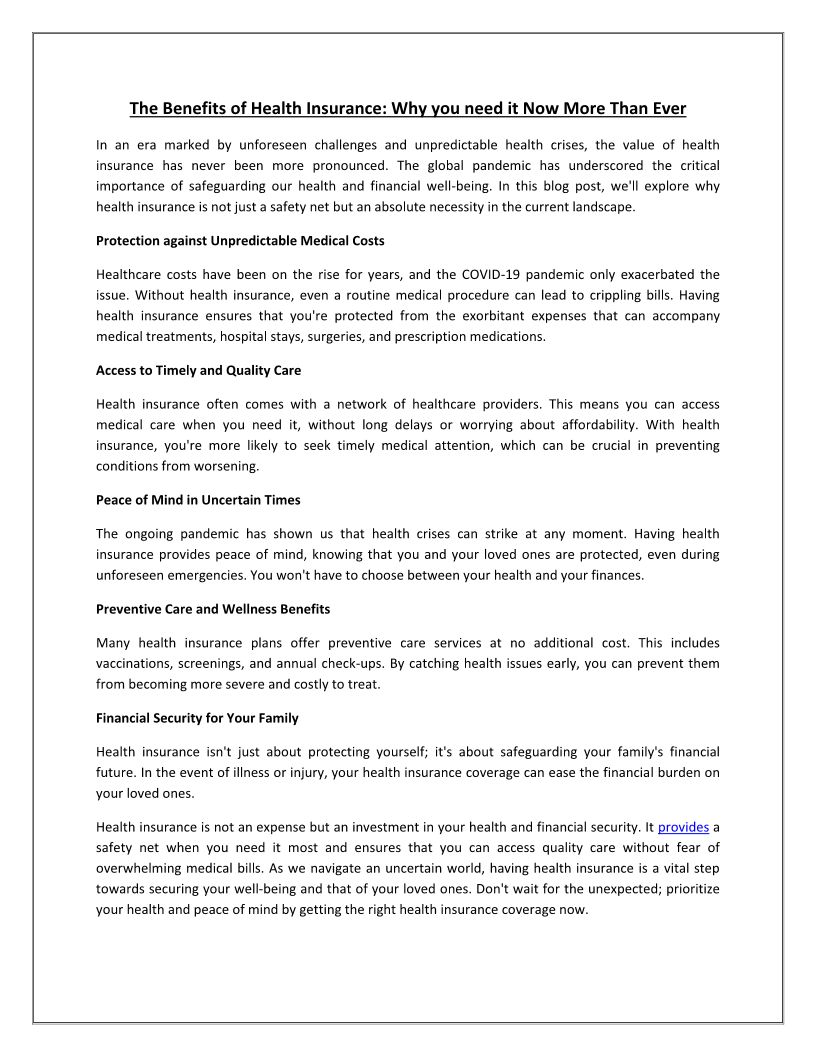 The Benefits of Health Insurance: Why you need it Now More Than Ever

In an era marked by unforeseen challenges and unpredictable health crises, the value of health insurance has never been more pronounced. The global pandemic has underscored the critical importance of safeguarding our health and financial well-being. In this blog post, we'll explore why health insurance is not just a safety net but an absolute necessity in the current landscape.

Protection against Unpredictable Medical Costs

Healthcare costs have been on the rise for years, and the COVID-19 pandemic only exacerbated the issue. Without health insurance, even a routine medical procedure can lead to crippling bills. Having health insurance ensures that you're protected from the exorbitant expenses that can accompany medical treatments, hospital stays, surgeries, and prescription medications.

Access to Timely and Quality Care

Health insurance often comes with a network of healthcare providers. This means you can access medical care when you need it, without long delays or worrying about affordability. With health insurance, you're more likely to seek timely medical attention, which can be crucial in preventing conditions from worsening.

Peace of Mind in Uncertain Times

The ongoing pandemic has shown us that health crises can strike at any moment. Having health insurance provides peace of mind, knowing that you and your loved ones are protected, even during unforeseen emergencies. You won't have to choose between your health and your finances.

Preventive Care and Wellness Benefits

Many health insurance plans offer preventive care services at no additional cost. This includes vaccinations, screenings, and annual check-ups. By catching health issues early, you can prevent them from becoming more severe and costly to treat.

Financial Security for Your Family

Health insurance isn't just about protecting yourself; it's about safeguarding your family's financial future. In the event of illness or injury, your health insurance coverage can ease the financial burden on your loved ones.

Health insurance is not an expense but an investment in your health and financial security. It provides a safety net when you need it most and ensures that you can access quality care without fear of overwhelming medical bills. As we navigate an uncertain world, having health insurance is a vital step towards securing your well-being and that of your loved ones. Don't wait for the unexpected; prioritize your health and peace of mind by getting the right health insurance coverage now.